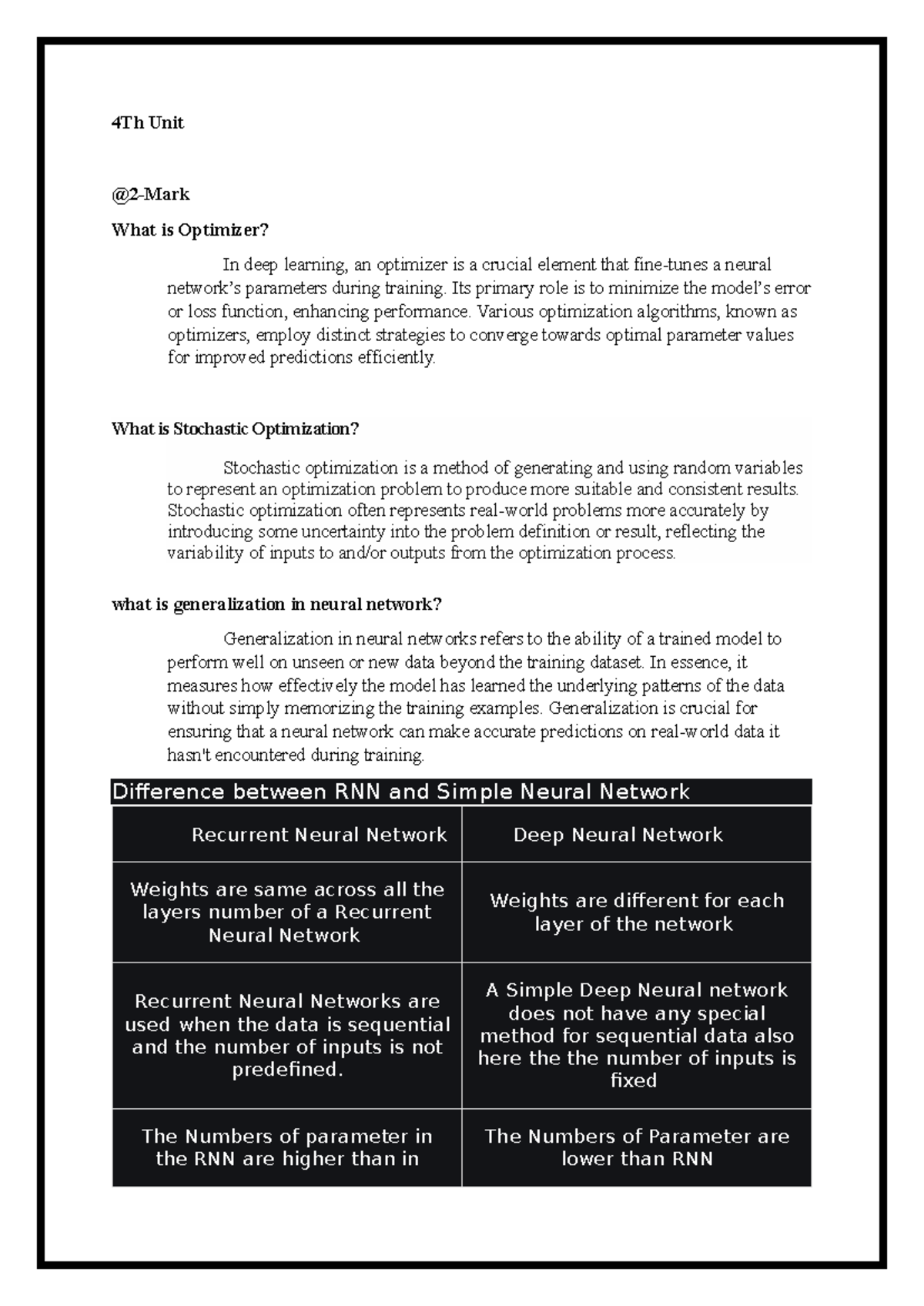 4Th Unit

@2-Mark

What is Optimizer?

In deep learning, an optimizer is a crucial element that fine-tunes a neural network's parameters during training. Its primary role is to minimize the model's error or loss function, enhancing performance. Various optimization algorithms, known as optimizers, employ distinct strategies to converge towards optimal parameter values for improved predictions efficiently.

What is Stochastic Optimization?

Stochastic optimization is a method of generating and using random variables to represent an optimization problem to produce more suitable and consistent results. Stochastic optimization often represents real-world problems more accurately by introducing some uncertainty into the problem definition or result, reflecting the variability of inputs to and/or outputs from the optimization process.

what is generalization in neural network?

Generalization in neural networks refers to the ability of a trained model to perform well on unseen or new data beyond the training dataset. In essence, it measures how effectively the model has learned the underlying patterns of the data without simply memorizing the training examples. Generalization is crucial for ensuring that a neural network can make accurate predictions on real-world data it hasn't encountered during training.

Difference between RNN and Simple Neural Network

| Recurrent Neural Network | Deep Neural Network |
|---|---|
| Weights are same across all the layers number of a Recurrent Neural Network | Weights are different for each layer of the network |
| Recurrent Neural Networks are used when the data is sequential and the number of inputs is not predefined. | A Simple Deep Neural network does not have any special method for sequential data also here the the number of inputs is fixed |
| The Numbers of parameter in the RNN are higher than in | The Numbers of Parameter are lower than RNN |